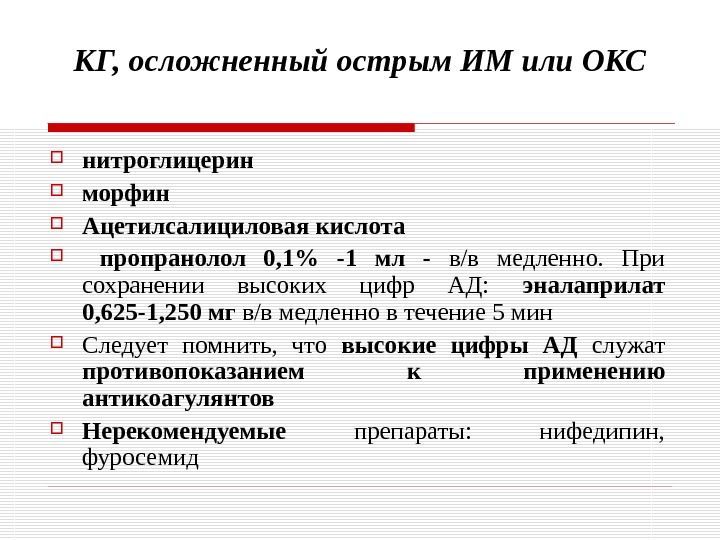 КГ, осложненный острым ИМ или ОКС

нитроглицерин

морфин

Ацетилсалициловая кислота

пропранолол 0,1% -1 мл - в/в медленно. При сохранении высоких цифр АД: эналаприлат 0,625-1,250 мг в/в медленно в течение 5 мин

Следует помнить, что высокие цифры АД служат противопоказанием к применению антикоагулянтов

Нерекомендуемые препараты: нифедипин, фуросемид